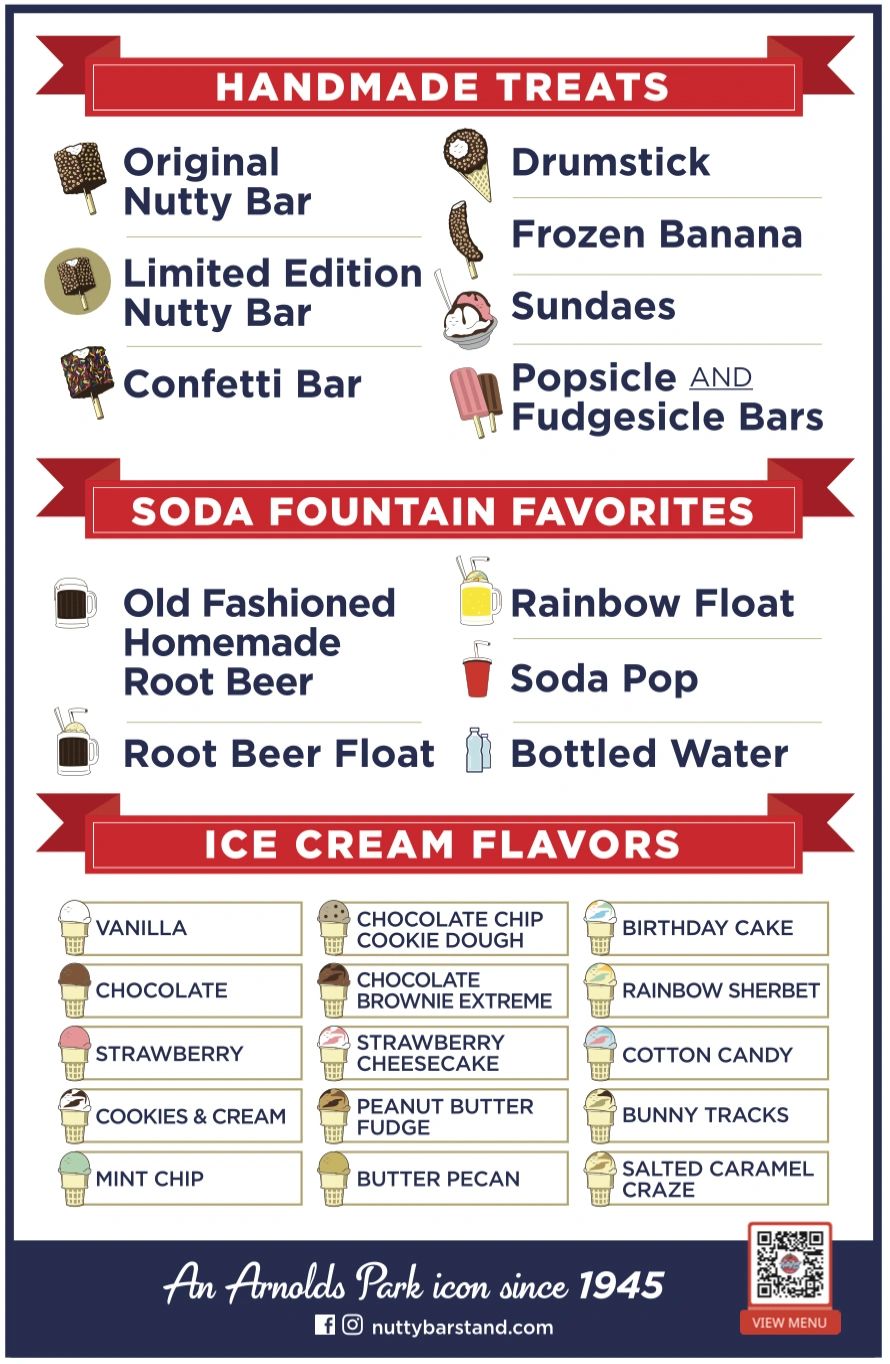 HANDMADE TREATS

Original Nutty Bar

Limited Edition Nutty Bar

Confetti Bar

Drumstick

Frozen Banana

Sundaes

Popsicle AND Fudgesicle Bars

SODA FOUNTAIN FAVORITES

Old Fashioned Homemade Root Beer

Root Beer Float

Rainbow Float

Soda Pop

Bottled Water

ICE CREAM FLAVORS

VANILLA

CHOCOLATE

STRAWBERRY

COOKIES & CREAM

MINT CHIP

CHOCOLATE CHIP COOKIE DOUGH

CHOCOLATE BROWNIE EXTREME

STRAWBERRY CHEESECAKE

PEANUT BUTTER FUDGE

BUTTER PECAN

BIRTHDAY CAKE

RAINBOW SHERBET

COTTON CANDY

BUNNY TRACKS

SALTED CARAMEL CRAZE

An Arnolds Park icon since 1945

nuttybarstand.com

VIEW MENU